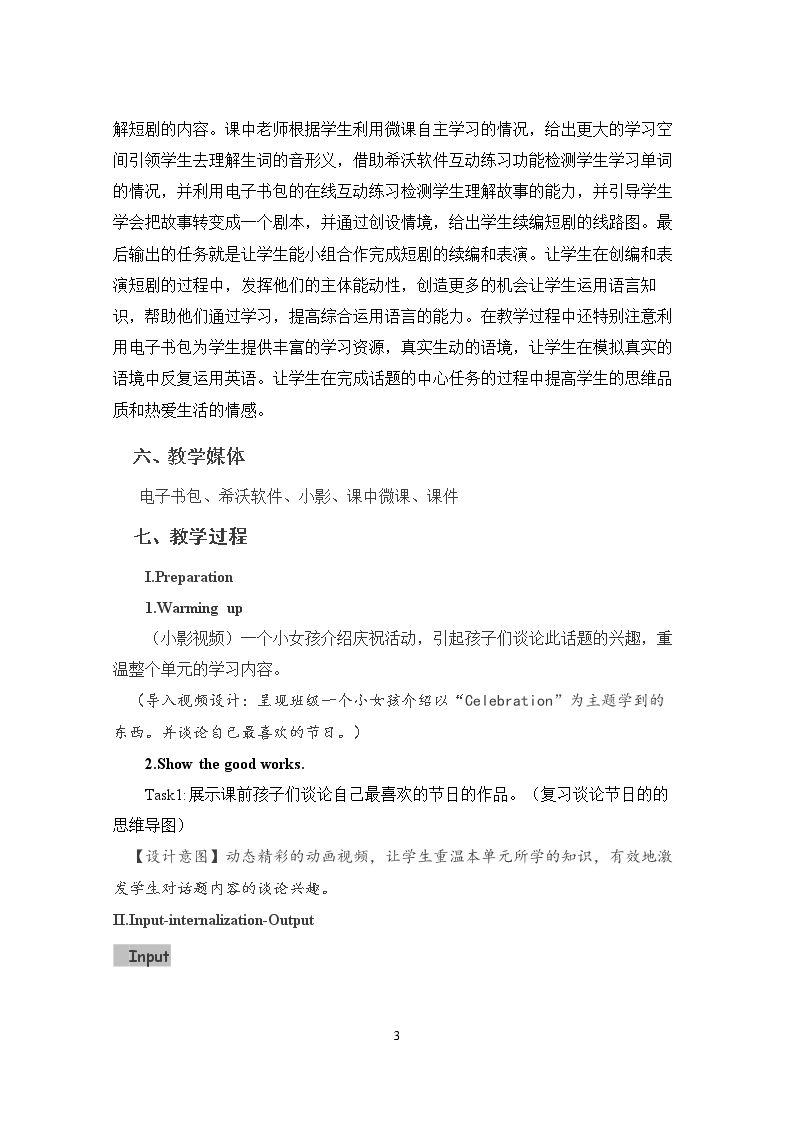 解短剧的内容。课中老师根据学生利用微课自主学习的情况，给出更大的学习空间引领学生去理解生词的音形义，借助希沃软件互动练习功能检测学生学习单词的情况，并利用电子书包的在线互动练习检测学生理解故事的能力，并引导学生学会把故事转变成一个剧本，并通过创设情境，给出学生续编短剧的线路图。最后输出的任务就是让学生能小组合作完成短剧的续编和表演。让学生在创编和表演短剧的过程中，发挥他们的主体能动性，创造更多的机会让学生运用语言知识，帮助他们通过学习，提高综合运用语言的能力。在教学过程中还特别注意利用电子书包为学生提供丰富的学习资源，真实生动的语境，让学生在模拟真实的语境中反复运用英语。让学生在完成话题的中心任务的过程中提高学生的思维品质和热爱生活的情感。

六、教学媒体

电子书包、希沃软件、小影、课中微课、课件

七、教学过程

I.Preparation

1.Warming up

（小影视频）一个小女孩介绍庆祝活动，引起孩子们谈论此话题的兴趣，重温整个单元的学习内容。

（导入视频设计：呈现班级一个小女孩介绍以“Celebration”为主题学到的东西。并谈论自己最喜欢的节日。）

2.Show the good works.

Task1:展示课前孩子们谈论自己最喜欢的节日的作品。（复习谈论节日的的思维导图）

【设计意图】动态精彩的动画视频，让学生重温本单元所学的知识，有效地激发学生对话题内容的谈论兴趣。

II.Input-internalization-Output

Input

3